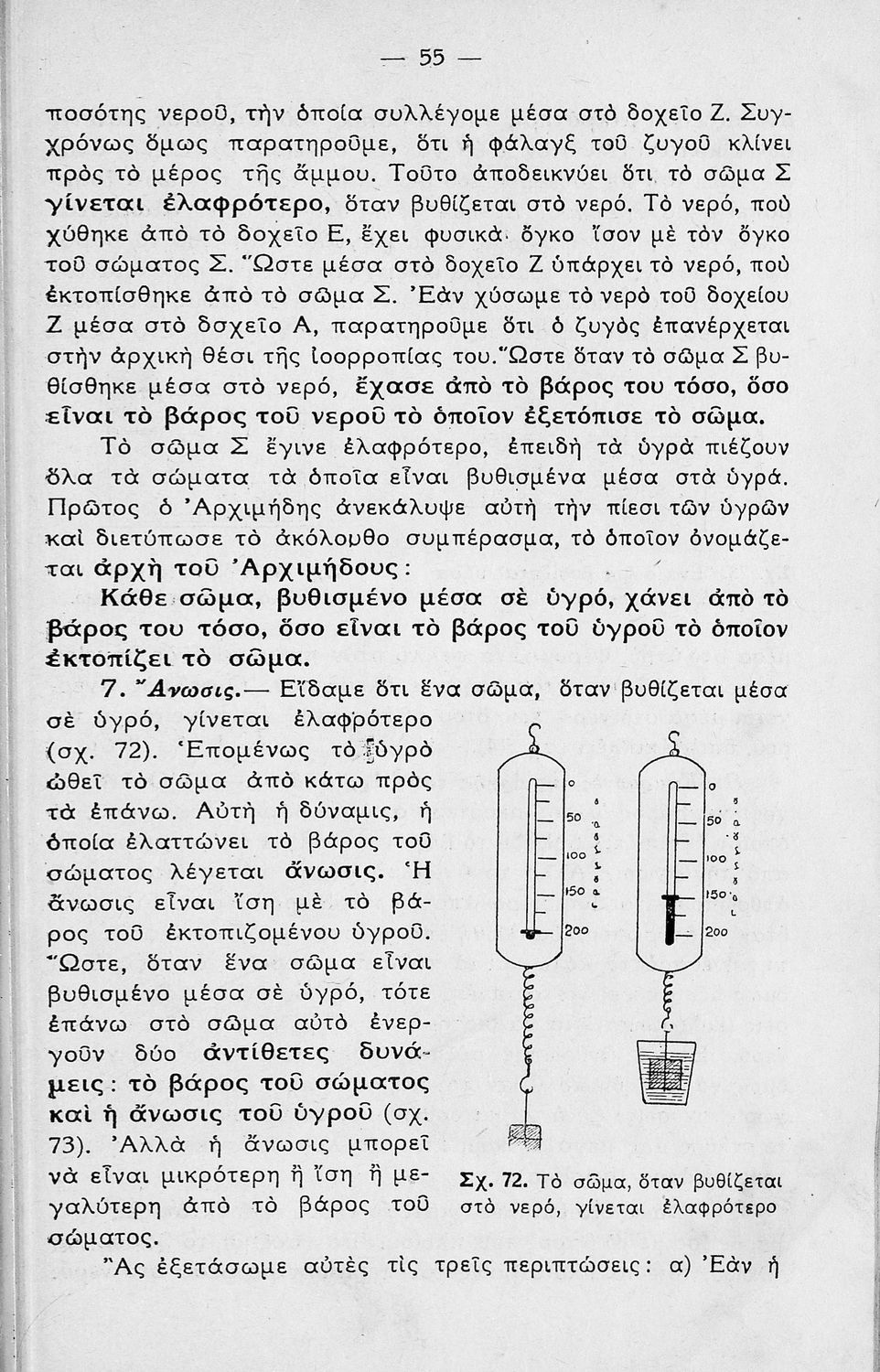 — 55 —

ποσότης νεροῦ, τὴν ὁποία συλλέγομε μέσα στὸ δοχεῖο Ζ. Συγχρόνως ὅμως παρατηροῦμε, ὅτι ἡ φάλαγξ τοῦ ζυγοῦ κλίνει πρὸς τὸ μέρος τῆς ἄμμου. Τοῦτο ἀποδεικνύει ὅτι τὸ σῶμα Σ γίνεται ἐλαφρότερο, ὅταν βυθίζεται στὸ νερό. Τὸ νερό, ποὺ χύθηκε ἀπὸ τὸ δοχεῖο Ε, ἔχει φυσικὰ ὄγκο ἴσον μὲ τὸν ὄγκο τοῦ σώματος Σ. Ὥστε μέσα στὸ δοχεῖο Ζ ὑπάρχει τὸ νερό, ποὺ ἐκτοπίσθηκε ἀπὸ τὸ σῶμα Σ. Ἐὰν χύσωμε τὸ νερὸ τοῦ δοχείου Ζ μέσα στὸ δοχεῖο Α, παρατηροῦμε ὅτι ὁ ζυγὸς ἐπανέρχεται στὴν ἀρχικὴ θέσι τῆς ἰσορροπίας του. Ὥστε ὅταν τὸ σῶμα Σ βυθίσθηκε μέσα στὸ νερό, ἔχασε ἀπὸ τὸ βάρος του τόσο, ὅσο εἶναι τὸ βάρος τοῦ νεροῦ τὸ ὁποῖον ἐξετόπισε τὸ σῶμα.

Τὸ σῶμα Σ ἔγινε ἐλαφρότερο, ἐπειδὴ τὰ ὑγρὰ πιέζουν ὅλα τὰ σώματα τὰ ὁποῖα εἶναι βυθισμένα μέσα στὰ ὑγρά. Πρῶτος ὁ Ἀρχιμήδης ἀνεκάλυψε αὐτὴ τὴν πίεσι τῶν ὑγρῶν καὶ διετύπωσε τὸ ἀκόλουθο συμπέρασμα, τὸ ὁποῖον ὀνομάζεται ἀρχὴ τοῦ Ἀρχιμήδους:

Κάθε σῶμα, βυθισμένο μέσα σὲ ὑγρό, χάνει ἀπὸ τὸ βάρος του τόσο, ὅσο εἶναι τὸ βάρος τοῦ ὑγροῦ τὸ ὁποῖον ἐκτοπίζει τὸ σῶμα.

7. Ἄνωσις.— Εἴδαμε ὅτι ἕνα σῶμα, ὅταν βυθίζεται μέσα σὲ ὑγρό, γίνεται ἐλαφρότερο (σχ. 72). Ἑπομένως τὸ ὑγρὸ ὠθεῖ τὸ σῶμα ἀπὸ κάτω πρὸς τὰ ἐπάνω. Αὐτὴ ἡ δύναμις, ἡ ὁποία ἐλαττώνει τὸ βάρος τοῦ σώματος λέγεται ἄνωσις. Ἡ ἄνωσις εἶναι ἴση μὲ τὸ βάρος τοῦ ἐκτοπιζομένου ὑγροῦ. Ὥστε, ὅταν ἕνα σῶμα εἶναι βυθισμένο μέσα σὲ ὑγρό, τότε ἐπάνω στὸ σῶμα αὐτὸ ἐνεργοῦν δύο ἀντίθετες δυνάμεις: τὸ βάρος τοῦ σώματος καὶ ἡ ἄνωσις τοῦ ὑγροῦ (σχ. 73). Ἀλλὰ ἡ ἄνωσις μπορεῖ νὰ εἶναι μικρότερη ἢ ἴση ἢ μεγαλύτερη ἀπὸ τὸ βάρος τοῦ σώματος.

0
50
100
150
200

0
50
100
150
200

Σχ. 72. Τὸ σῶμα, ὅταν βυθίζεται στὸ νερό, γίνεται ἐλαφρότερο

Ἂς ἐξετάσωμε αὐτὲς τὶς τρεῖς περιπτώσεις: α) Ἐὰν ἡ